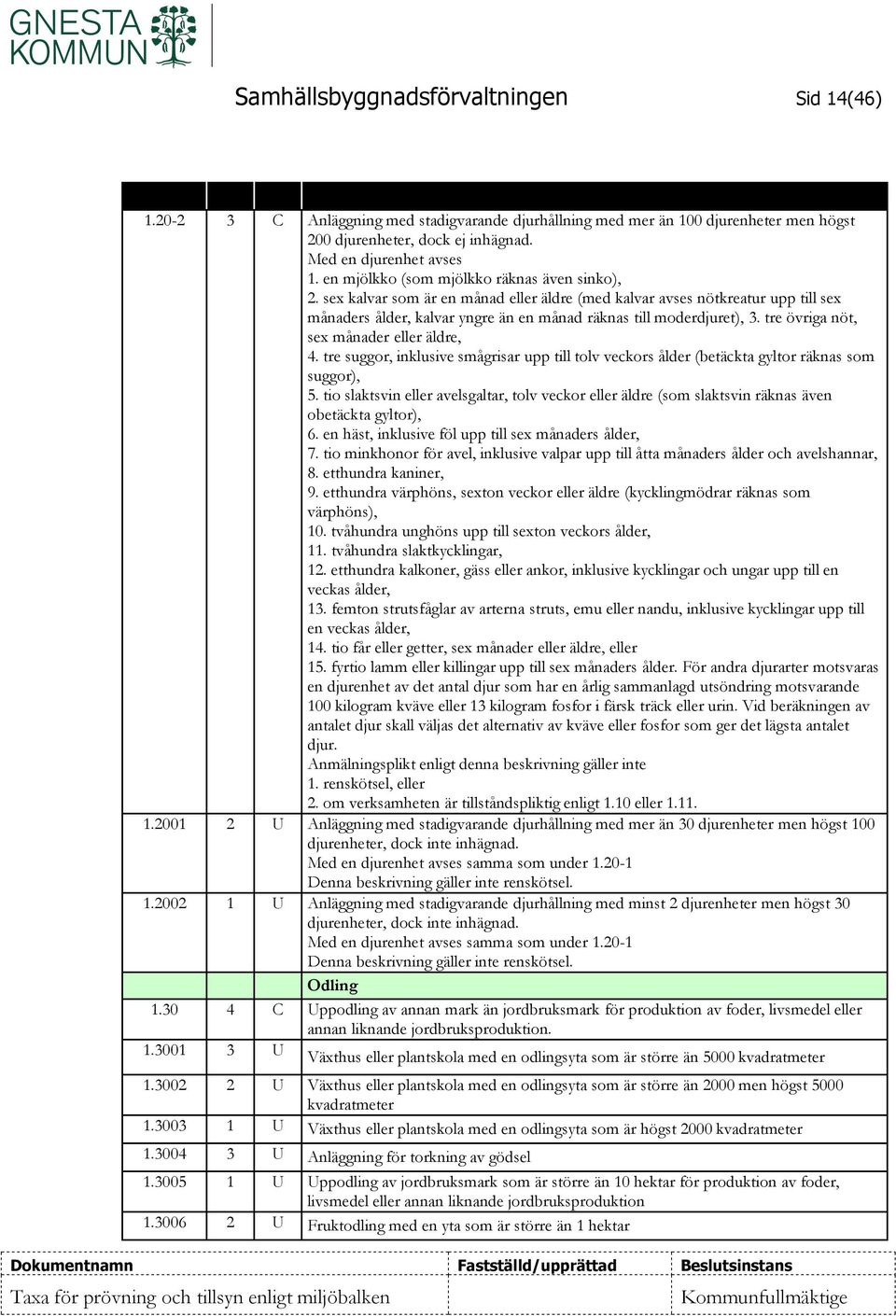 GNESTA KOMMUN

Samhällsbyggnadsförvaltningen Sid 14(46)

| | | | |
|---|---|---|---|
| 1.20-2 | 3 | C | Anläggning med stadigvarande djurhållning med mer än 100 djurenheter men högst 200 djurenheter, dock ej inhägnad. Med en djurenhet avses 1. en mjölkko (som mjölkko räknas även sinko), 2. sex kalvar som är en månad eller äldre (med kalvar avses nötkreatur upp till sex månaders ålder, kalvar yngre än en månad räknas till moderdjuret), 3. tre övriga nöt, sex månader eller äldre, 4. tre suggor, inklusive smågrisar upp till tolv veckors ålder (betäckta gyltor räknas som suggor), 5. tio slaktsvin eller avelsgaltar, tolv veckor eller äldre (som slaktsvin räknas även obetäckta gyltor), 6. en häst, inklusive föl upp till sex månaders ålder, 7. tio minkhonor för avel, inklusive valpar upp till åtta månaders ålder och avelshannar, 8. etthundra kaniner, 9. etthundra värphöns, sexton veckor eller äldre (kycklingmödrar räknas som värphöns), 10. tvåhundra unghöns upp till sexton veckors ålder, 11. tvåhundra slaktkycklingar, 12. etthundra kalkoner, gäss eller ankor, inklusive kycklingar och ungar upp till en veckas ålder, 13. femton strutsfåglar av arterna struts, emu eller nandu, inklusive kycklingar upp till en veckas ålder, 14. tio får eller getter, sex månader eller äldre, eller 15. fyrtio lamm eller killingar upp till sex månaders ålder. För andra djurarter motsvaras en djurenhet av det antal djur som har en årlig sammanlagd utsöndring motsvarande 100 kilogram kväve eller 13 kilogram fosfor i färsk träck eller urin. Vid beräkningen av antalet djur skall väljas det alternativ av kväve eller fosfor som ger det lägsta antalet djur. Anmälningsplikt enligt denna beskrivning gäller inte 1. renskötsel, eller 2. om verksamheten är tillståndspliktig enligt 1.10 eller 1.11. |
| 1.2001 | 2 | U | Anläggning med stadigvarande djurhållning med mer än 30 djurenheter men högst 100 djurenheter, dock inte inhägnad. Med en djurenhet avses samma som under 1.20-1 Denna beskrivning gäller inte renskötsel. |
| 1.2002 | 1 | U | Anläggning med stadigvarande djurhållning med minst 2 djurenheter men högst 30 djurenheter, dock inte inhägnad. Med en djurenhet avses samma som under 1.20-1 Denna beskrivning gäller inte renskötsel. |
| | | | Odling |
| 1.30 | 4 | C | Uppodling av annan mark än jordbruksmark för produktion av foder, livsmedel eller annan liknande jordbruksproduktion. |
| 1.3001 | 3 | U | Växthus eller plantskola med en odlingsyta som är större än 5000 kvadratmeter |
| 1.3002 | 2 | U | Växthus eller plantskola med en odlingsyta som är större än 2000 men högst 5000 kvadratmeter |
| 1.3003 | 1 | U | Växthus eller plantskola med en odlingsyta som är högst 2000 kvadratmeter |
| 1.3004 | 3 | U | Anläggning för torkning av gödsel |
| 1.3005 | 1 | U | Uppodling av jordbruksmark som är större än 10 hektar för produktion av foder, livsmedel eller annan liknande jordbruksproduktion |
| 1.3006 | 2 | U | Fruktodling med en yta som är större än 1 hektar |

| Dokumentnamn | Fastställd/upprättad | Beslutsinstans |
|---|---|---|
| Taxa för prövning och tillsyn enligt miljöbalken | | Kommunfullmäktige |